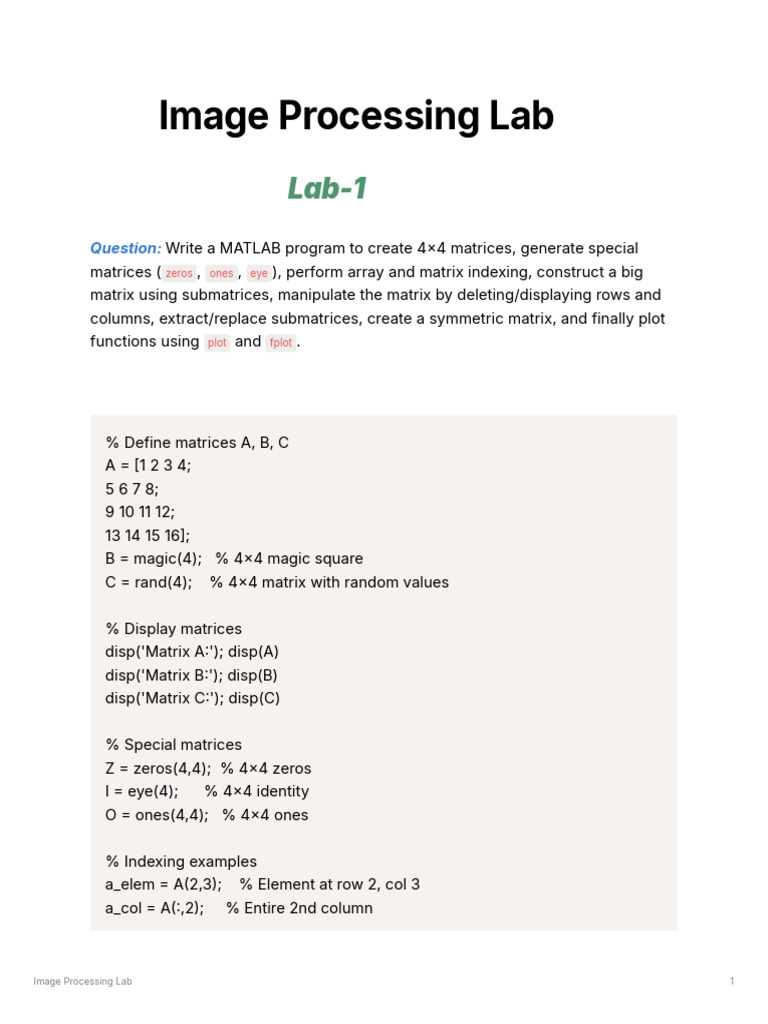 Image Processing Lab

Lab-1

Question: Write a MATLAB program to create 4×4 matrices, generate special matrices ( zeros , ones , eye ), perform array and matrix indexing, construct a big matrix using submatrices, manipulate the matrix by deleting/displaying rows and columns, extract/replace submatrices, create a symmetric matrix, and finally plot functions using plot and fplot .

% Define matrices A, B, C
A = [1 2 3 4;
5 6 7 8;
9 10 11 12;
13 14 15 16];
B = magic(4);   % 4×4 magic square
C = rand(4);    % 4×4 matrix with random values

% Display matrices
disp('Matrix A:'); disp(A)
disp('Matrix B:'); disp(B)
disp('Matrix C:'); disp(C)

% Special matrices
Z = zeros(4,4);  % 4×4 zeros
I = eye(4);      % 4×4 identity
O = ones(4,4);   % 4×4 ones

% Indexing examples
a_elem = A(2,3);    % Element at row 2, col 3
a_col = A(:,2);     % Entire 2nd column

Image Processing Lab

1